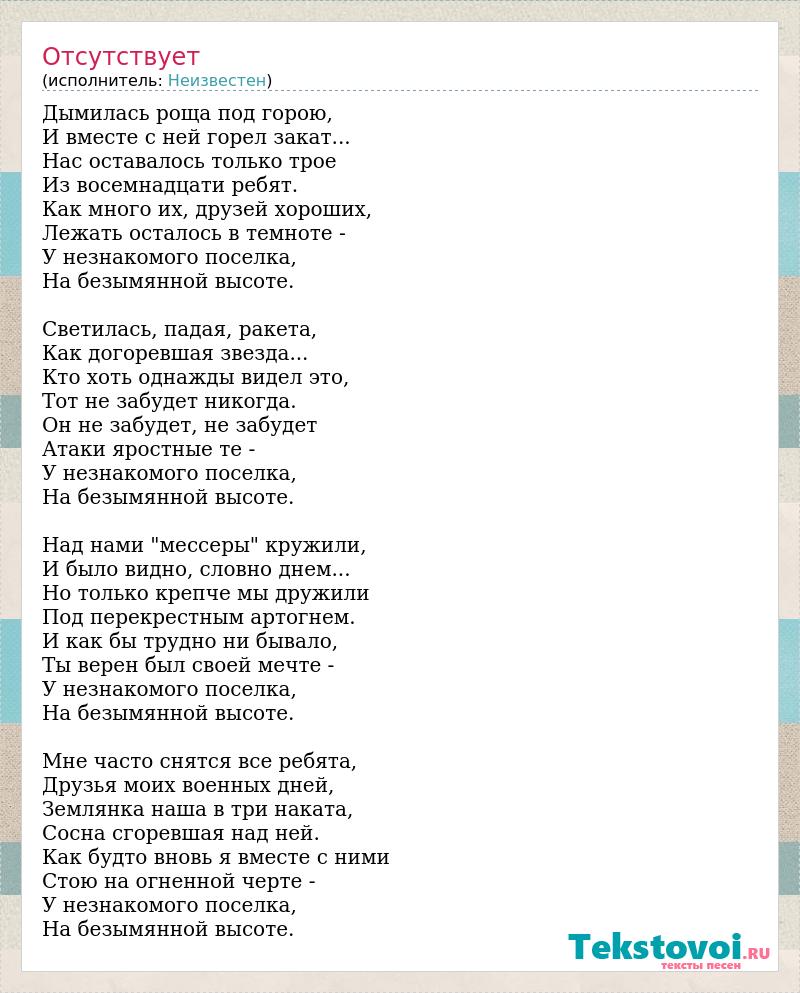 Отсутствует
(исполнитель: Неизвестен)

Дымилась роща под горою,
И вместе с ней горел закат...
Нас оставалось только трое
Из восемнадцати ребят.
Как много их, друзей хороших,
Лежать осталось в темноте -
У незнакомого поселка,
На безымянной высоте.

Светилась, падая, ракета,
Как догоревшая звезда...
Кто хоть однажды видел это,
Тот не забудет никогда.
Он не забудет, не забудет
Атаки яростные те -
У незнакомого поселка,
На безымянной высоте.

Над нами "мессеры" кружили,
И было видно, словно днем...
Но только крепче мы дружили
Под перекрестным артогнем.
И как бы трудно ни бывало,
Ты верен был своей мечте -
У незнакомого поселка,
На безымянной высоте.

Мне часто снятся все ребята,
Друзья моих военных дней,
Землянка наша в три наката,
Сосна сгоревшая над ней.
Как будто вновь я вместе с ними
Стою на огненной черте -
У незнакомого поселка,
На безымянной высоте.

Tekstovoi.RU
тексты песен